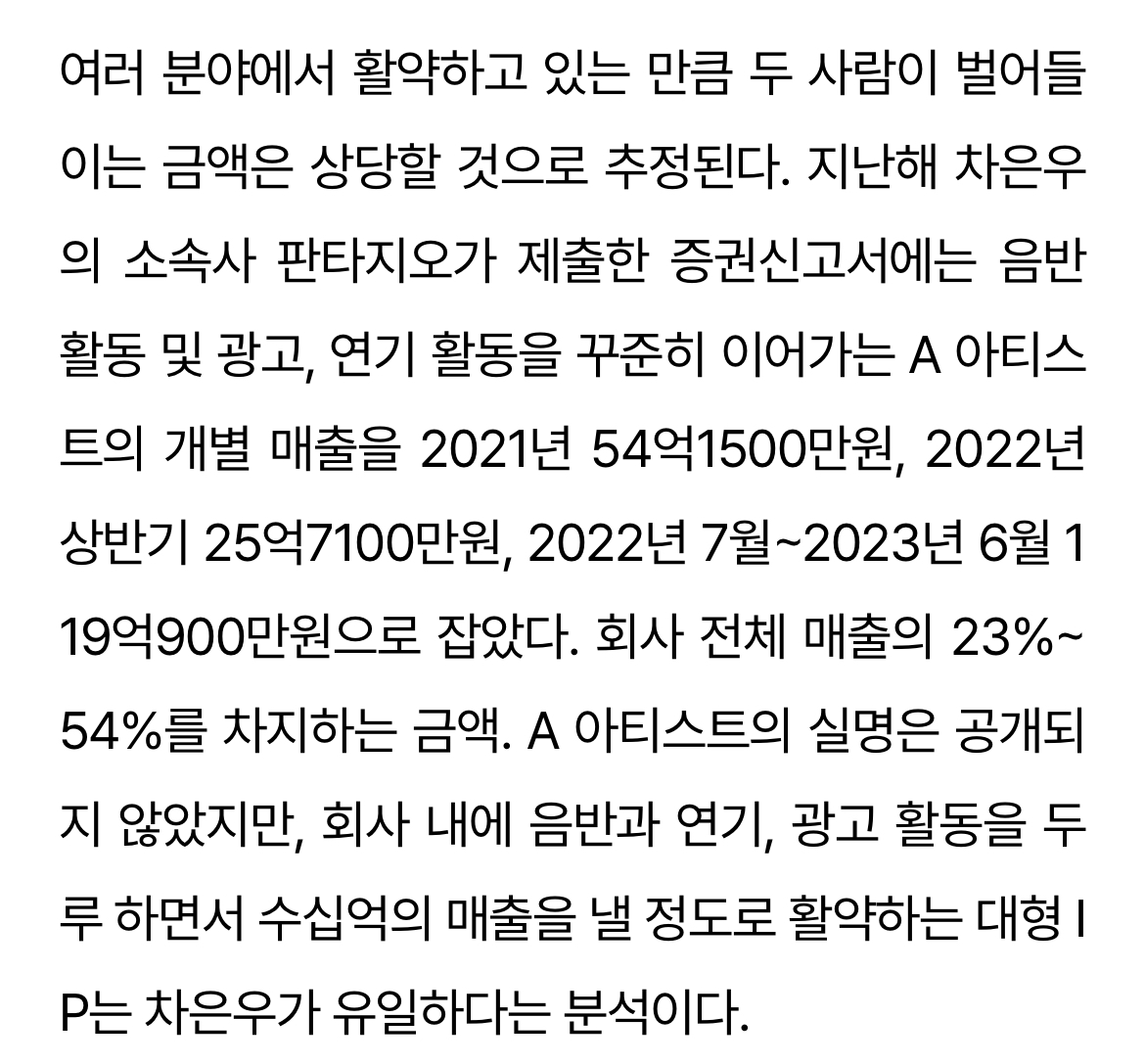 여러 분야에서 활약하고 있는 만큼 두 사람이 벌어들이는 금액은 상당할 것으로 추정된다. 지난해 차은우의 소속사 판타지오가 제출한 증권신고서에는 음반 활동 및 광고, 연기 활동을 꾸준히 이어가는 A 아티스트의 개별 매출을 2021년 54억1500만원, 2022년 상반기 25억7100만원, 2022년 7월~2023년 6월 119억900만원으로 잡았다. 회사 전체 매출의 23%~54%를 차지하는 금액. A 아티스트의 실명은 공개되지 않았지만, 회사 내에 음반과 연기, 광고 활동을 두루 하면서 수십억의 매출을 낼 정도로 활약하는 대형 IP는 차은우가 유일하다는 분석이다.